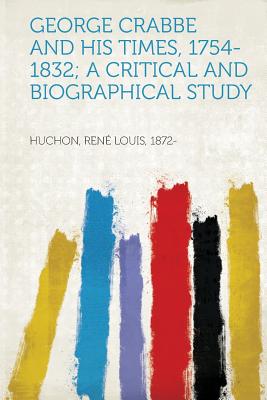 GEORGE CRABBE AND HIS TIMES, 1754-1832; A CRITICAL AND BIOGRAPHICAL STUDY

HUCHON, RENÉ LOUIS, 1872-